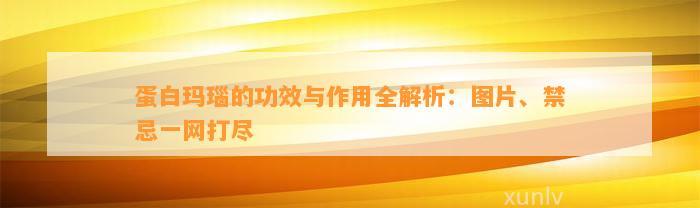 蛋白玛瑙的功效与作用全解析：图片、禁忌一网打尽

xunlv